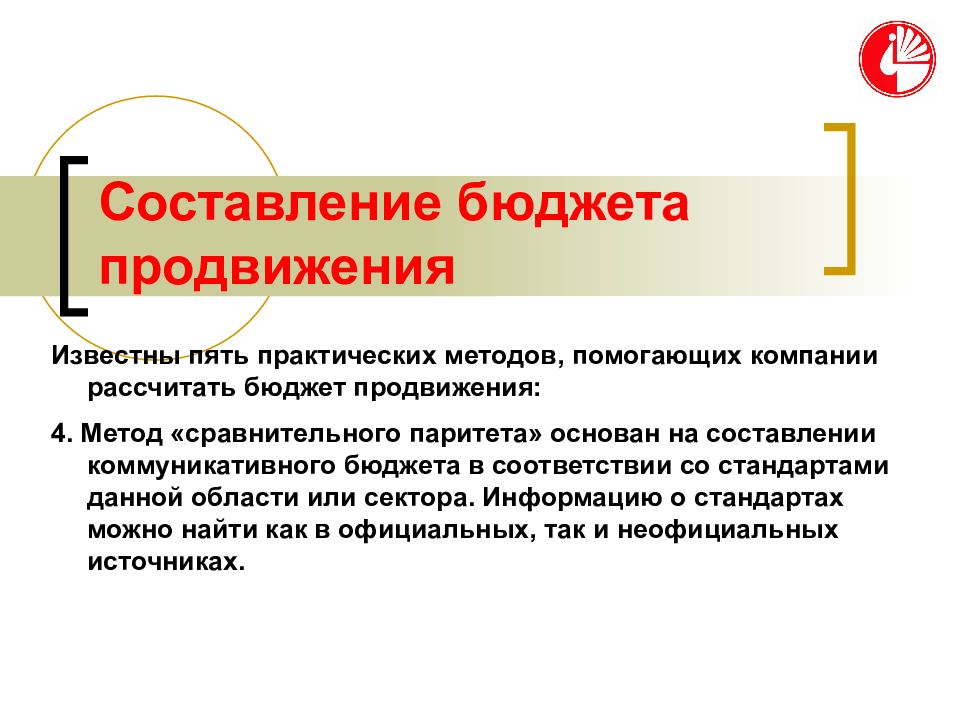 Составление бюджета продвижения

Известны пять практических методов, помогающих компании рассчитать бюджет продвижения:

4. Метод «сравнительного паритета» основан на составлении коммуникативного бюджета в соответствии со стандартами данной области или сектора. Информацию о стандартах можно найти как в официальных, так и неофициальных источниках.